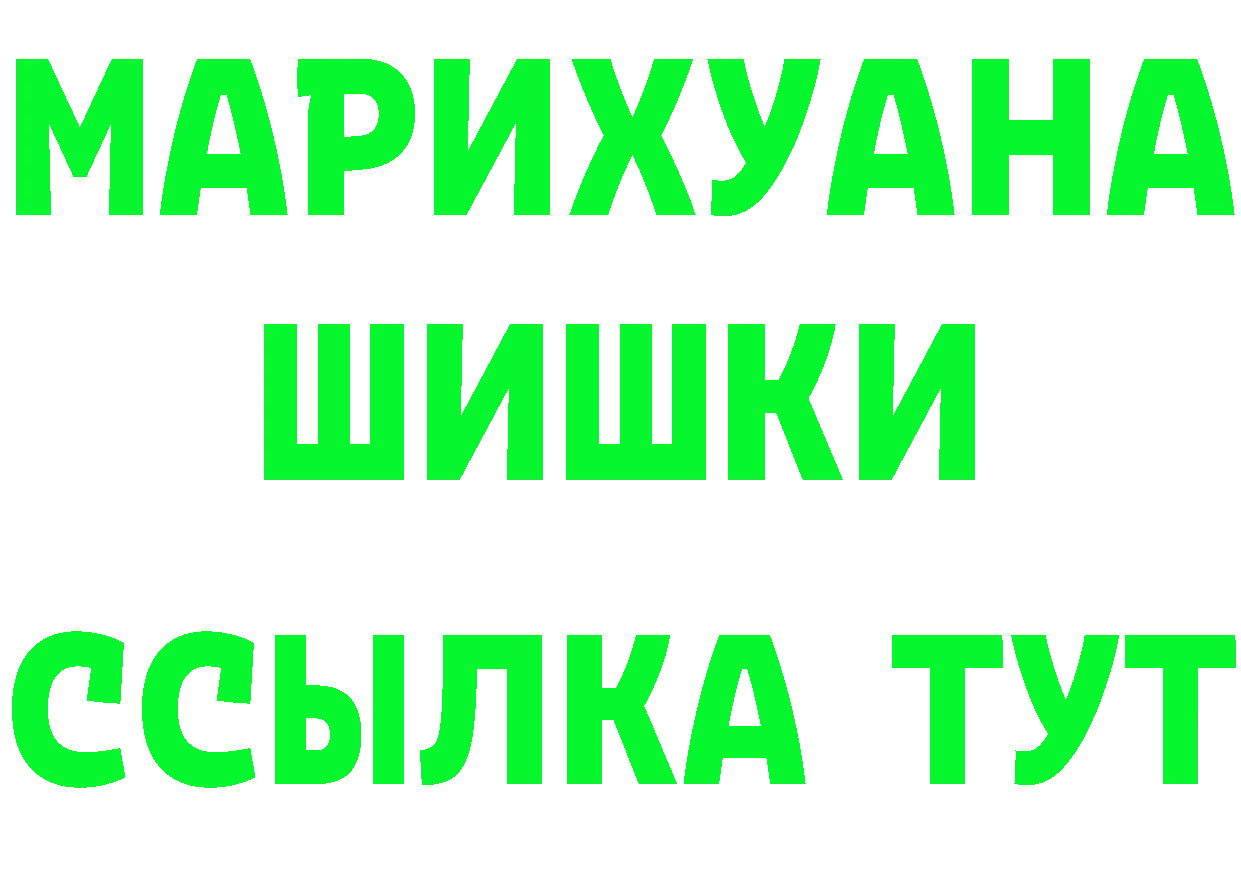 МАРИХУАНА
ШИШКИ
ССЫЛКА ТУТ